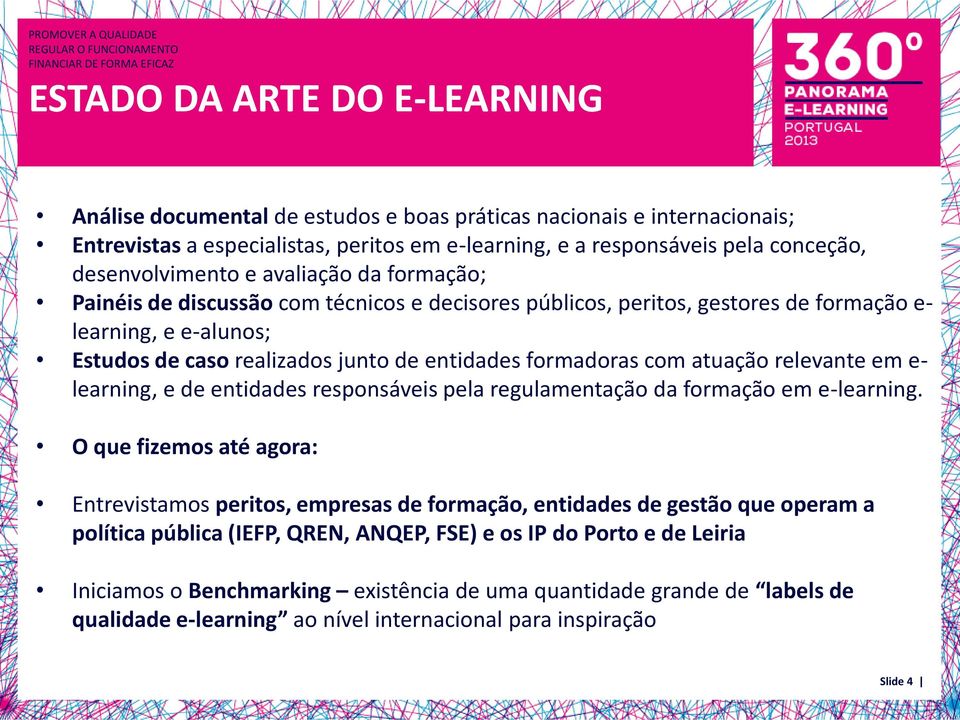 PROMOVER A QUALIDADE
REGULAR O FUNCIONAMENTO
FINANCIAR DE FORMA EFICAZ

ESTADO DA ARTE DO E-LEARNING

360º
PANORAMA
E-LEARNING
PORTUGAL
2013

• Análise documental de estudos e boas práticas nacionais e internacionais;
• Entrevistas a especialistas, peritos em e-learning, e a responsáveis pela conceção, desenvolvimento e avaliação da formação;
• Painéis de discussão com técnicos e decisores públicos, peritos, gestores de formação e-learning, e e-alunos;
• Estudos de caso realizados junto de entidades formadoras com atuação relevante em e-learning, e de entidades responsáveis pela regulamentação da formação em e-learning.

• O que fizemos até agora:

• Entrevistamos peritos, empresas de formação, entidades de gestão que operam a política pública (IEFP, QREN, ANQEP, FSE) e os IP do Porto e de Leiria

• Iniciamos o Benchmarking – existência de uma quantidade grande de “labels de qualidade e-learning” ao nível internacional para inspiração

Slide 4 |